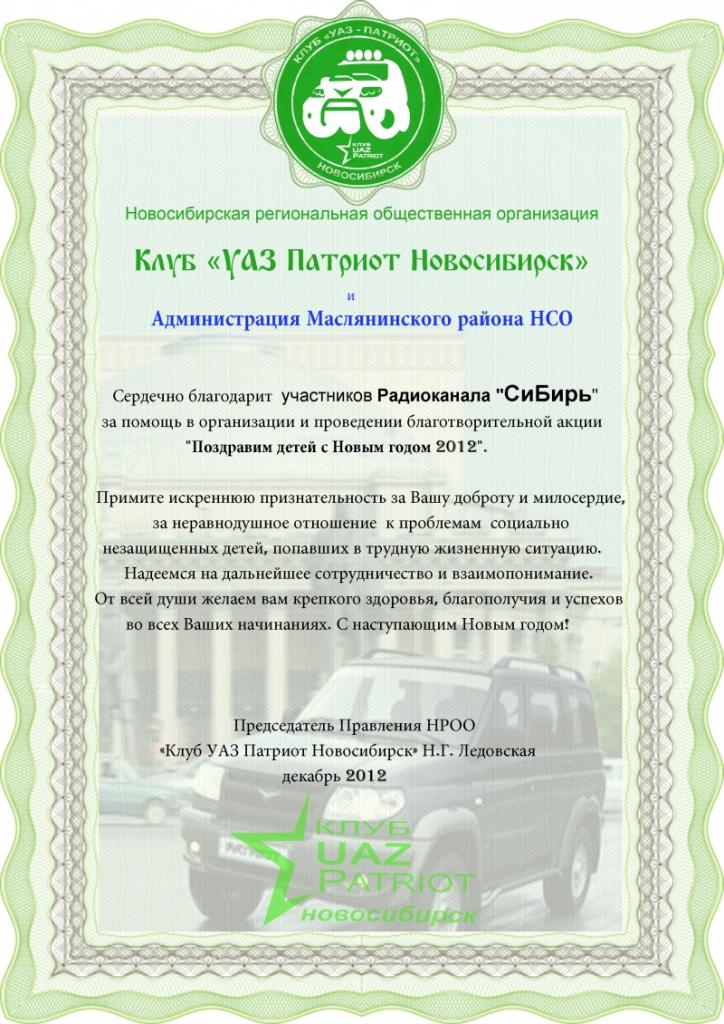 КЛУБ «УАЗ - ПАТРИОТ»
КЛУБ UAZ PATRIOT
НОВОСИБИРСК

Новосибирская региональная общественная организация

Клуб «УАЗ Патриот Новосибирск»

и

Администрация Маслянинского района НСО

Сердечно благодарит участников Радиоканала "СиБирь" за помощь в организации и проведении благотворительной акции "Поздравим детей с Новым годом 2012".

Примите искреннюю признательность за Вашу доброту и милосердие, за неравнодушное отношение к проблемам социально незащищенных детей, попавших в трудную жизненную ситуацию. Надеемся на дальнейшее сотрудничество и взаимопонимание. От всей души желаем вам крепкого здоровья, благополучия и успехов во всех Ваших начинаниях. С наступающим Новым годом!

Председатель Правления НРОО «Клуб УАЗ Патриот Новосибирск» Н.Г. Ледовская
декабрь 2012

КЛУБ
UAZ
PATRIOT
новосибирск